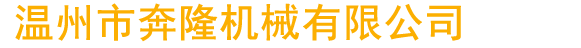 温州市奔隆机械有限公司